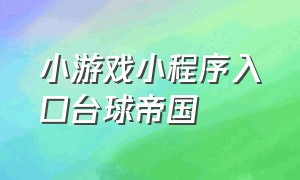 小游戏小程序入口台球帝国